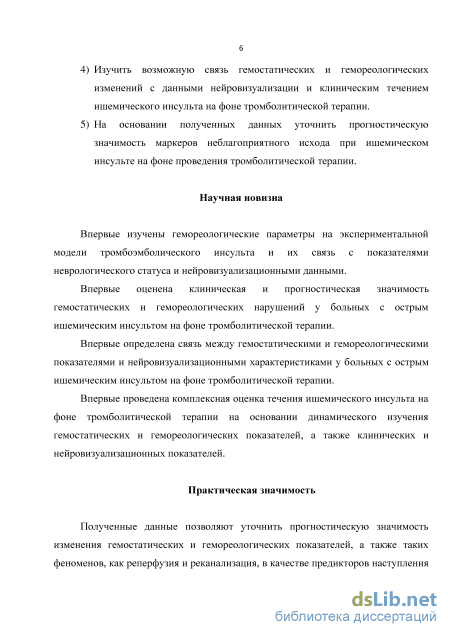 6

4) Изучить возможную связь гемостатических и гемореологических изменений с данными нейровизуализации и клиническим течением ишемического инсульта на фоне тромболитической терапии.

5) На основании полученных данных уточнить прогностическую значимость маркеров неблагоприятного исхода при ишемическом инсульте на фоне проведения тромболитической терапии.

Научная новизна

Впервые изучены гемореологические параметры на экспериментальной модели тромбоэмболического инсульта и их связь с показателями неврологического статуса и нейровизуализационными данными.

Впервые оценена клиническая и прогностическая значимость гемостатических и гемореологических нарушений у больных с острым ишемическим инсультом на фоне тромболитической терапии.

Впервые определена связь между гемостатическими и гемореологическими показателями и нейровизуализационными характеристиками у больных с острым ишемическим инсультом на фоне тромболитической терапии.

Впервые проведена комплексная оценка течения ишемического инсульта на фоне тромболитической терапии на основании динамического изучения гемостатических и гемореологических показателей, а также клинических и нейровизуализационных показателей.

Практическая значимость

Полученные данные позволяют уточнить прогностическую значимость изменения гемостатических и гемореологических показателей, а также таких феноменов, как реперфузия и реканализация, в качестве предикторов наступления

dsLib.net
библиотека диссертаций